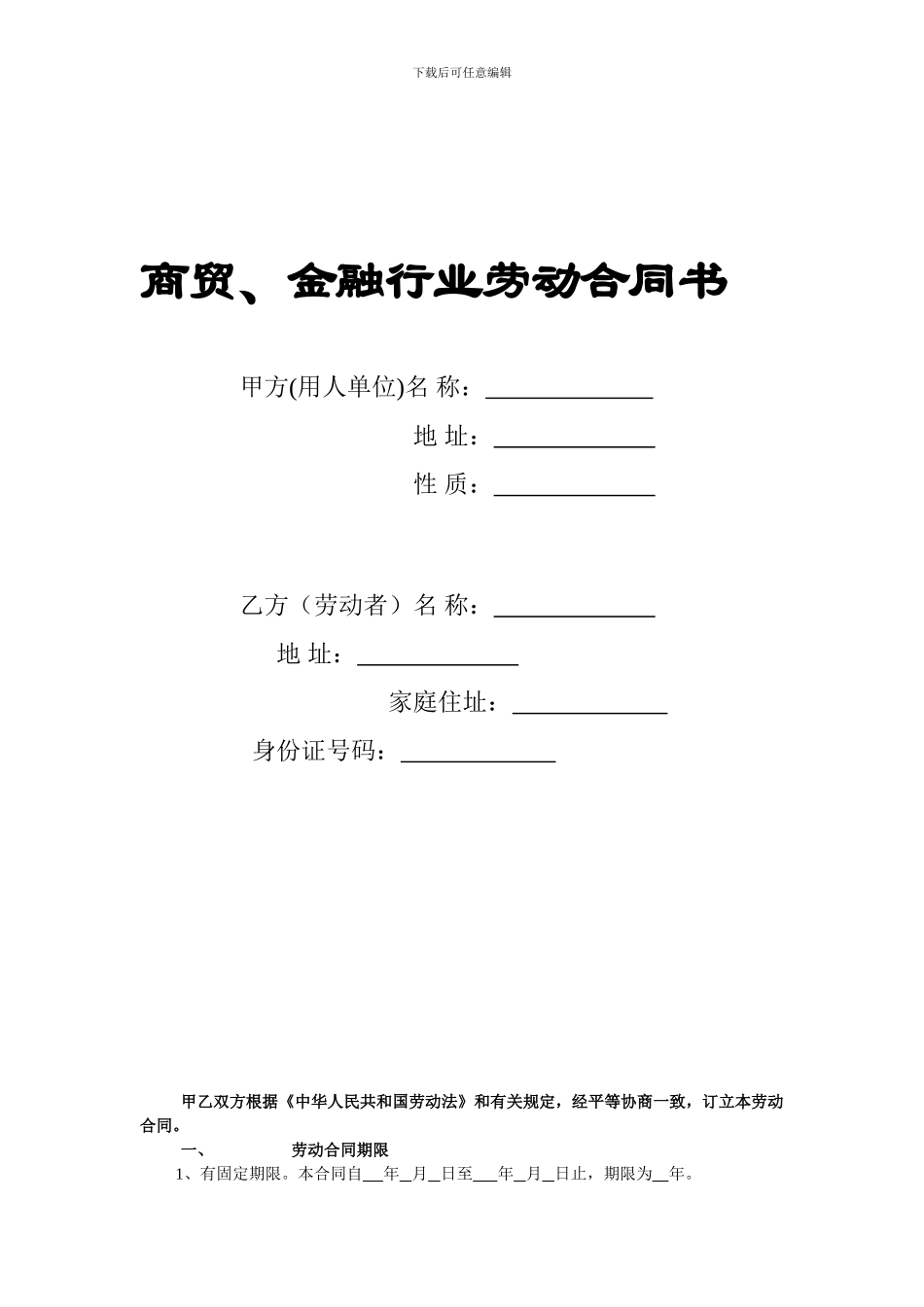 下载后可任意编辑

商贸、金融行业劳动合同书

甲方(用人单位)名 称：______________

地 址：______________

性 质：______________

乙方（劳动者）名 称：______________

地 址：______________

家庭住址：______________

身份证号码：______________

甲乙双方根据《中华人民共和国劳动法》和有关规定，经平等协商一致，订立本劳动合同。

一、 劳动合同期限

1、有固定期限。本合同自___年__月__日至___年__月__日止，期限为__年。